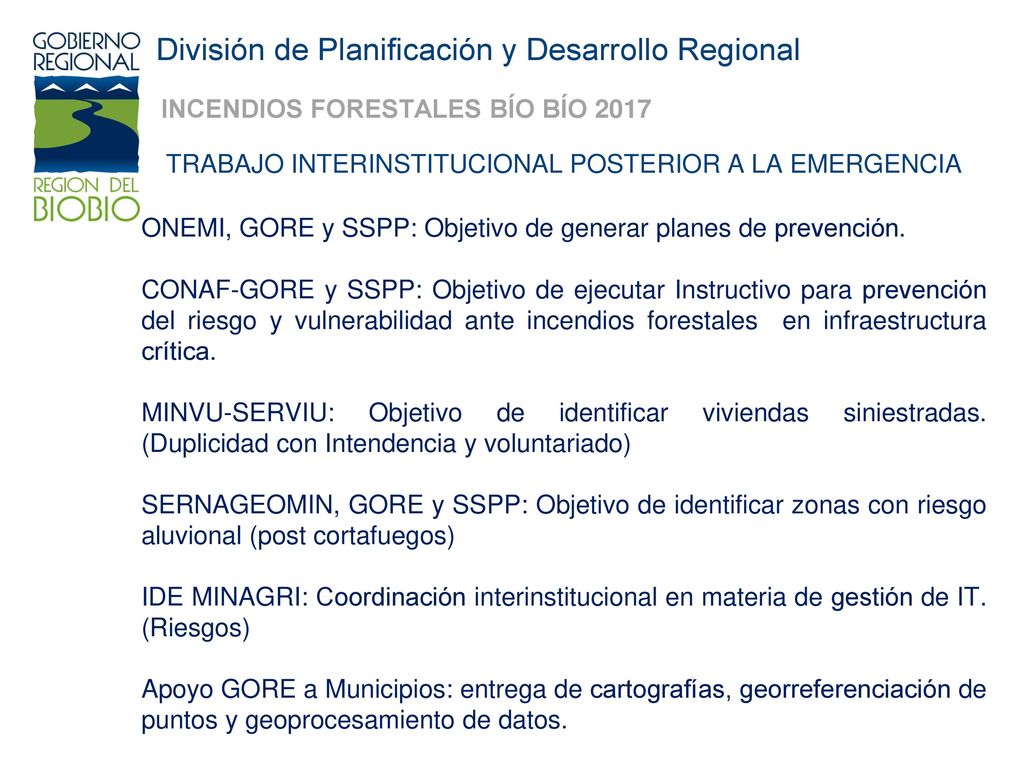 GOBIERNO REGIONAL

REGION DEL BIOBIO

División de Planificación y Desarrollo Regional

INCENDIOS FORESTALES BÍO BÍO 2017

TRABAJO INTERINSTITUCIONAL POSTERIOR A LA EMERGENCIA

ONEMI, GORE y SSPP: Objetivo de generar planes de prevención.

CONAF-GORE y SSPP: Objetivo de ejecutar Instructivo para prevención del riesgo y vulnerabilidad ante incendios forestales en infraestructura crítica.

MINVU-SERVIU: Objetivo de identificar viviendas siniestradas. (Duplicidad con Intendencia y voluntariado)

SERNAGEOMIN, GORE y SSPP: Objetivo de identificar zonas con riesgo aluvional (post cortafuegos)

IDE MINAGRI: Coordinación interinstitucional en materia de gestión de IT. (Riesgos)

Apoyo GORE a Municipios: entrega de cartografías, georreferenciación de puntos y geoprocesamiento de datos.